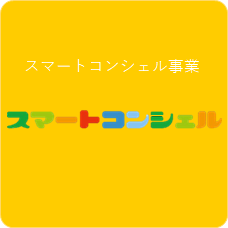 スマートコンシェル事業

スマートコンシェル